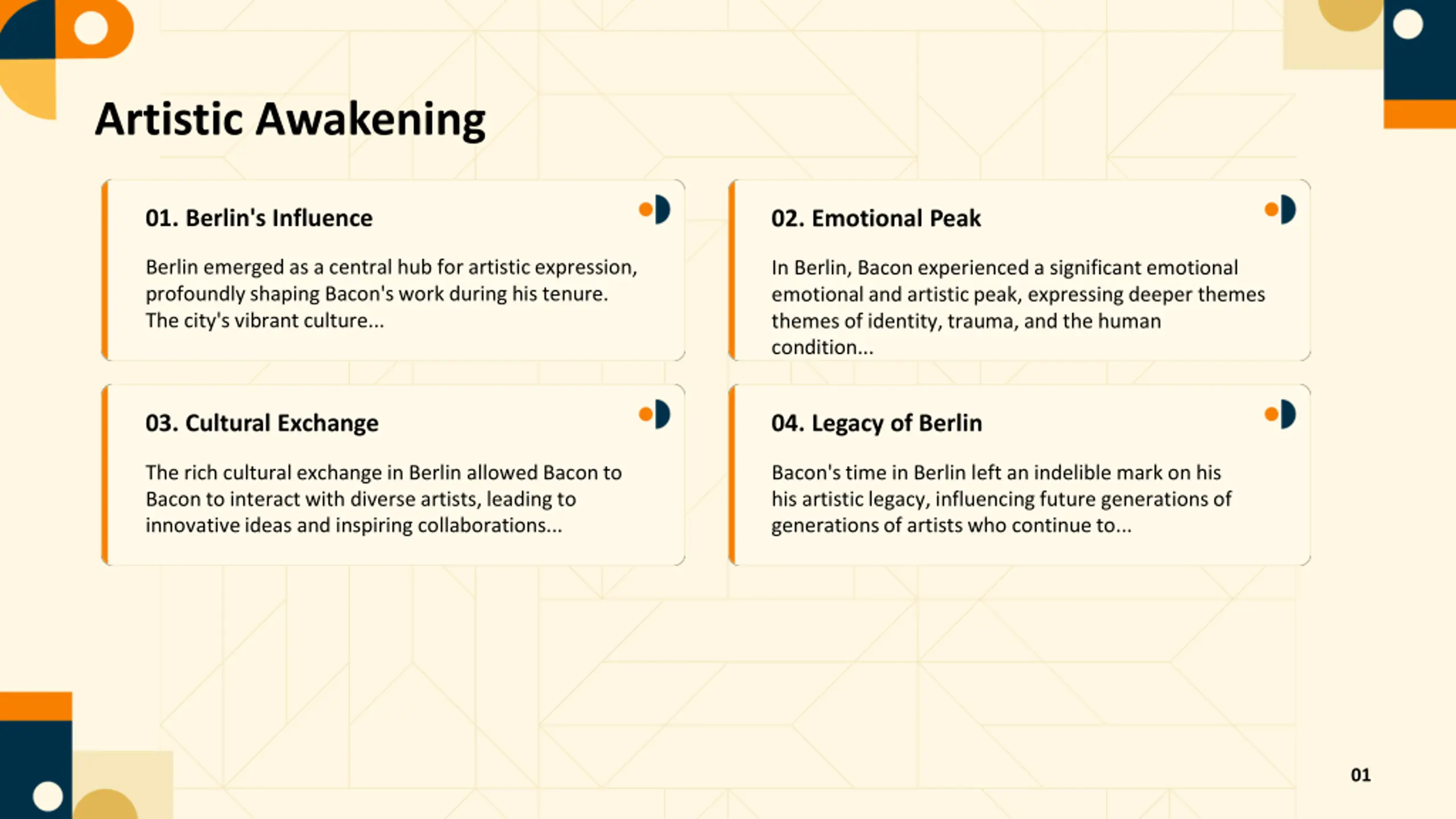 Artistic Awakening

01. Berlin's Influence

Berlin emerged as a central hub for artistic expression, profoundly shaping Bacon's work during his tenure. The city's vibrant culture...

02. Emotional Peak

In Berlin, Bacon experienced a significant emotional emotional and artistic peak, expressing deeper themes themes of identity, trauma, and the human condition...

03. Cultural Exchange

The rich cultural exchange in Berlin allowed Bacon to Bacon to interact with diverse artists, leading to innovative ideas and inspiring collaborations...

04. Legacy of Berlin

Bacon's time in Berlin left an indelible mark on his his artistic legacy, influencing future generations of generations of artists who continue to...

01